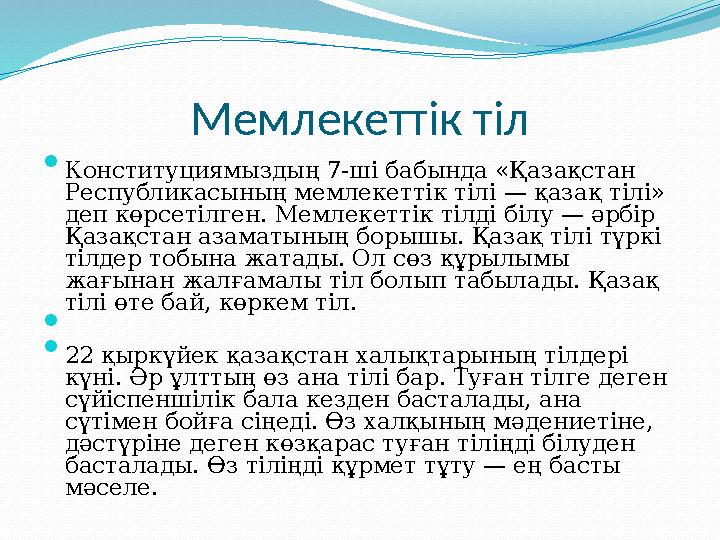 Мемлекеттік тіл

Конституциямыздың 7-ші бабында «Қазақстан Республикасының мемлекеттік тілі — қазақ тілі» деп көрсетілген. Мемлекеттік тілді білу — әрбір Қазақстан азаматының борышы. Қазақ тілі түркі тілдер тобына жатады. Ол сөз құрылымы жағынан жалғамалы тіл болып табылады. Қазақ тілі өте бай, көркем тіл.

22 қыркүйек қазақстан халықтарының тілдері күні. Әр ұлттың өз ана тілі бар. Туған тілге деген сүйіспеншілік бала кезден басталады, ана сүтімен бойға сіңеді. Өз халқының мәдениетіне, дәстүріне деген көзқарас туған тіліңді білуден басталады. Өз тіліңді құрмет тұту — ең басты мәселе.